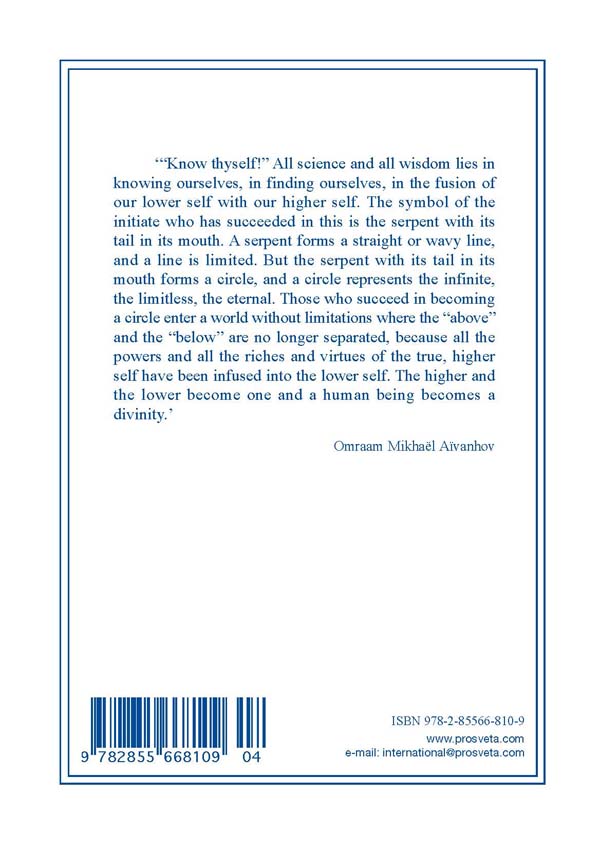 ‘“Know thyself!” All science and all wisdom lies in knowing ourselves, in finding ourselves, in the fusion of our lower self with our higher self. The symbol of the initiate who has succeeded in this is the serpent with its tail in its mouth. A serpent forms a straight or wavy line, and a line is limited. But the serpent with its tail in its mouth forms a circle, and a circle represents the infinite, the limitless, the eternal. Those who succeed in becoming a circle enter a world without limitations where the “above” and the “below” are no longer separated, because all the powers and all the riches and virtues of the true, higher self have been infused into the lower self. The higher and the lower become one and a human being becomes a divinity.’

Omraam Mikhaël Aïvanhov

9 782855 668109 04

ISBN 978-2-85566-810-9
www.prosveta.com
e-mail: international@prosveta.com